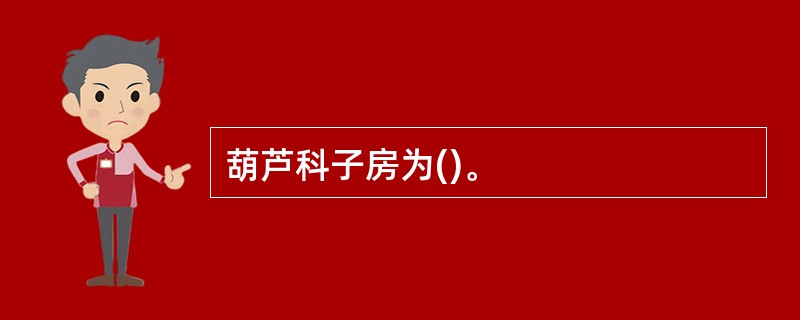 葫芦科子房为()。